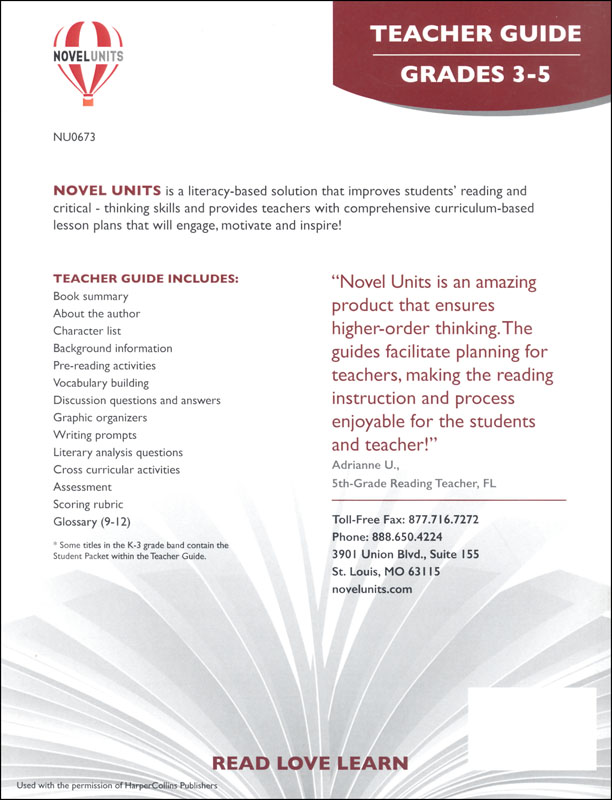 NOVEL UNITS

TEACHER GUIDE

GRADES 3-5

NU0673

NOVEL UNITS is a literacy-based solution that improves students' reading and critical - thinking skills and provides teachers with comprehensive curriculum-based lesson plans that will engage, motivate and inspire!

TEACHER GUIDE INCLUDES:
Book summary
About the author
Character list
Background information
Pre-reading activities
Vocabulary building
Discussion questions and answers
Graphic organizers
Writing prompts
Literary analysis questions
Cross curricular activities
Assessment
Scoring rubric
Glossary (9-12)

* Some titles in the K-3 grade band contain the Student Packet within the Teacher Guide.

"Novel Units is an amazing product that ensures higher-order thinking. The guides facilitate planning for teachers, making the reading instruction and process enjoyable for the students and teacher!"
Adrianne U.,
5th-Grade Reading Teacher, FL

Toll-Free Fax: 877.716.7272
Phone: 888.650.4224
3901 Union Blvd., Suite 155
St. Louis, MO 63115
novelunits.com

READ LOVE LEARN

Used with the permission of HarperCollins Publishers